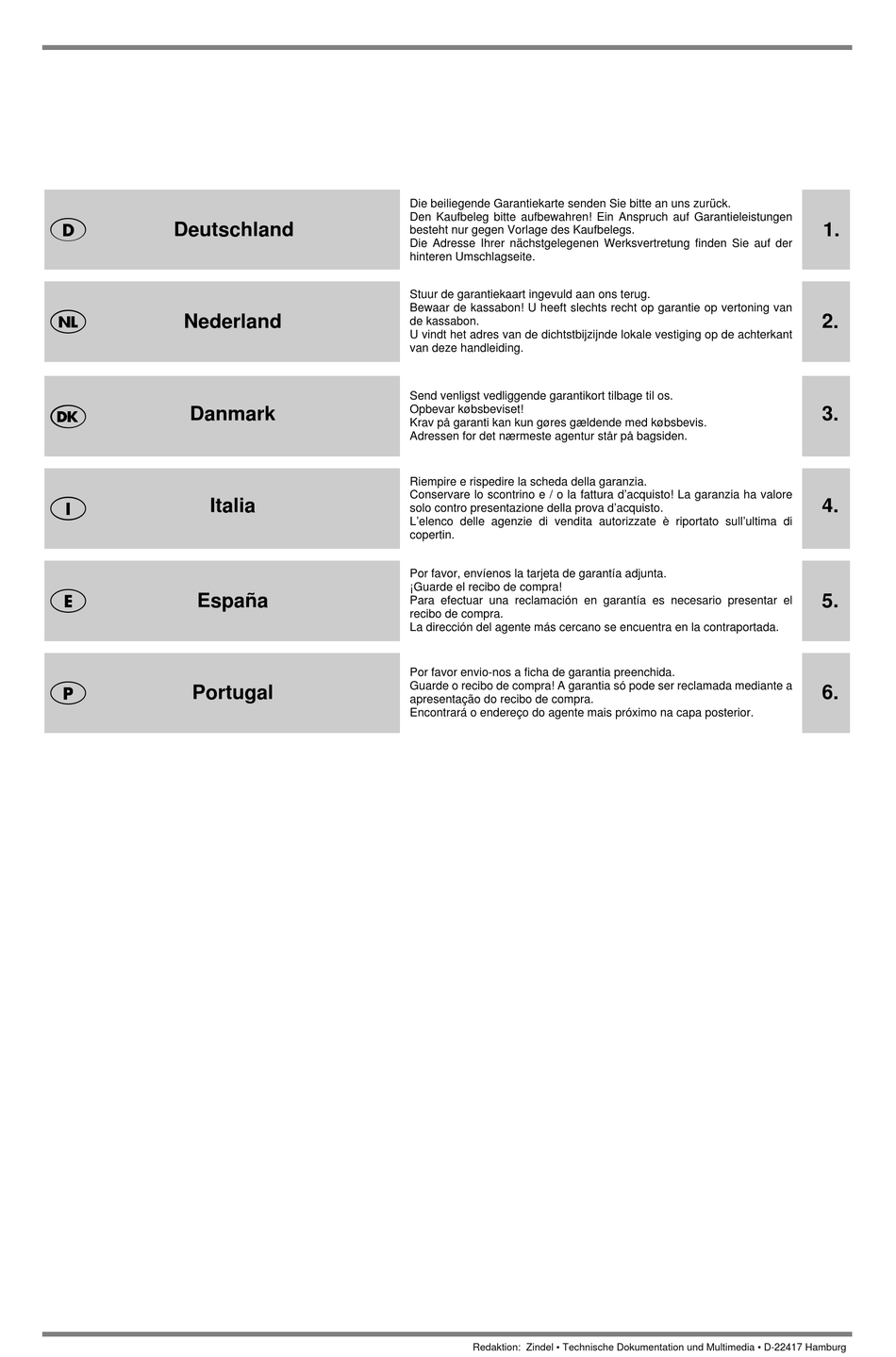 D Deutschland

Die beiliegende Garantiekarte senden Sie bitte an uns zurück.
Den Kaufbeleg bitte aufbewahren! Ein Anspruch auf Garantieleistungen besteht nur gegen Vorlage des Kaufbelegs.
Die Adresse Ihrer nächstgelegenen Werksvertretung finden Sie auf der hinteren Umschlagseite.

1.

NL Nederland

Stuur de garantiekaart ingevuld aan ons terug.
Bewaar de kassabon! U heeft slechts recht op garantie op vertoning van de kassabon.
U vindt het adres van de dichtstbijzijnde lokale vestiging op de achterkant van deze handleiding.

2.

DK Danmark

Send venligst vedliggende garantikort tilbage til os.
Opbevar købsbeviset!
Krav på garanti kan kun gøres gældende med købsbevis.
Adressen for det nærmeste agentur står på bagsiden.

3.

I Italia

Riempire e rispedire la scheda della garanzia.
Conservare lo scontrino e / o la fattura d'acquisto! La garanzia ha valore solo contro presentazione della prova d'acquisto.
L'elenco delle agenzie di vendita autorizzate è riportato sull'ultima di copertin.

4.

E España

Por favor, envíenos la tarjeta de garantía adjunta.
¡Guarde el recibo de compra!
Para efectuar una reclamación en garantía es necesario presentar el recibo de compra.
La dirección del agente más cercano se encuentra en la contraportada.

5.

P Portugal

Por favor envio-nos a ficha de garantia preenchida.
Guarde o recibo de compra! A garantia só pode ser reclamada mediante a apresentação do recibo de compra.
Encontrará o endereço do agente mais próximo na capa posterior.

6.

Redaktion: Zindel • Technische Dokumentation und Multimedia • D-22417 Hamburg